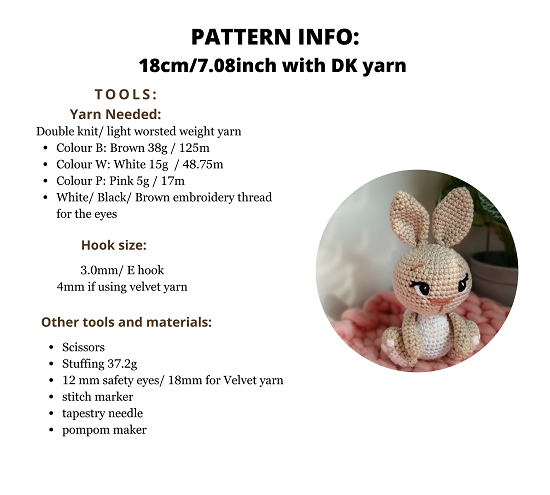 PATTERN INFO:
18cm/7.08inch with DK yarn

TOOLS:

Yarn Needed:

Double knit/ light worsted weight yarn

• Colour B: Brown 38g / 125m
• Colour W: White 15g / 48.75m
• Colour P: Pink 5g / 17m
• White/ Black/ Brown embroidery thread for the eyes

Hook size:

3.0mm/ E hook
4mm if using velvet yarn

Other tools and materials:

• Scissors
• Stuffing 37.2g
• 12 mm safety eyes/ 18mm for Velvet yarn
• stitch marker
• tapestry needle
• pompom maker